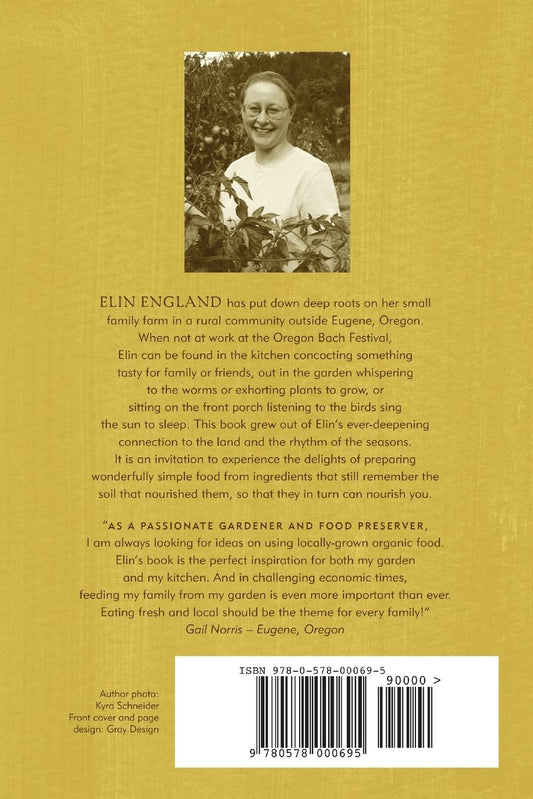 ELIN ENGLAND has put down deep roots on her small family farm in a rural community outside Eugene, Oregon. When not at work at the Oregon Bach Festival, Elin can be found in the kitchen concocting something tasty for family or friends, out in the garden whispering to the worms or exhorting plants to grow, or sitting on the front porch listening to the birds sing the sun to sleep. This book grew out of Elin's ever-deepening connection to the land and the rhythm of the seasons. It is an invitation to experience the delights of preparing wonderfully simple food from ingredients that still remember the soil that nourished them, so that they in turn can nourish you.

"AS A PASSIONATE GARDENER AND FOOD PRESERVER, I am always looking for ideas on using locally-grown organic food. Elin's book is the perfect inspiration for both my garden and my kitchen. And in challenging economic times, feeding my family from my garden is even more important than ever. Eating fresh and local should be the theme for every family!"
Gail Norris – Eugene, Oregon

Author photo: Kyra Schneider
Front cover and page design: Gray Design

ISBN 978-0-578-00069-5

90000 >

9 780578 000695